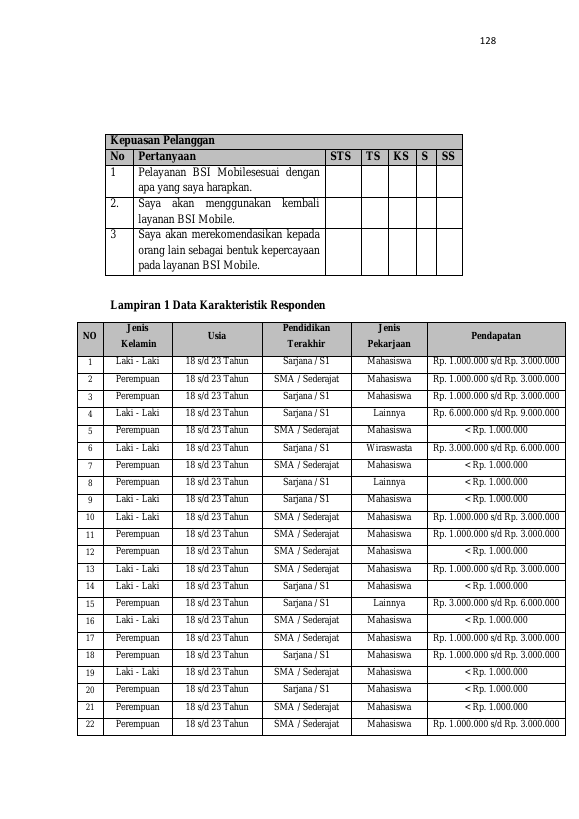 128

| Kepuasan Pelanggan | | | | | | |
|---|---|---|---|---|---|---|
| No | Pertanyaan | STS | TS | KS | S | SS |
| 1 | Pelayanan BSI Mobilesesuai dengan apa yang saya harapkan. | | | | | |
| 2. | Saya akan menggunakan kembali layanan BSI Mobile. | | | | | |
| 3 | Saya akan merekomendasikan kepada orang lain sebagai bentuk kepercayaan pada layanan BSI Mobile. | | | | | |

Lampiran 1 Data Karakteristik Responden

| NO | Jenis Kelamin | Usia | Pendidikan Terakhir | Jenis Pekarjaan | Pendapatan |
|---|---|---|---|---|---|
| 1 | Laki - Laki | 18 s/d 23 Tahun | Sarjana / S1 | Mahasiswa | Rp. 1.000.000 s/d Rp. 3.000.000 |
| 2 | Perempuan | 18 s/d 23 Tahun | SMA / Sederajat | Mahasiswa | Rp. 1.000.000 s/d Rp. 3.000.000 |
| 3 | Perempuan | 18 s/d 23 Tahun | Sarjana / S1 | Mahasiswa | Rp. 1.000.000 s/d Rp. 3.000.000 |
| 4 | Laki - Laki | 18 s/d 23 Tahun | Sarjana / S1 | Lainnya | Rp. 6.000.000 s/d Rp. 9.000.000 |
| 5 | Perempuan | 18 s/d 23 Tahun | SMA / Sederajat | Mahasiswa | < Rp. 1.000.000 |
| 6 | Laki - Laki | 18 s/d 23 Tahun | Sarjana / S1 | Wiraswasta | Rp. 3.000.000 s/d Rp. 6.000.000 |
| 7 | Perempuan | 18 s/d 23 Tahun | SMA / Sederajat | Mahasiswa | < Rp. 1.000.000 |
| 8 | Perempuan | 18 s/d 23 Tahun | Sarjana / S1 | Lainnya | < Rp. 1.000.000 |
| 9 | Laki - Laki | 18 s/d 23 Tahun | Sarjana / S1 | Mahasiswa | < Rp. 1.000.000 |
| 10 | Laki - Laki | 18 s/d 23 Tahun | SMA / Sederajat | Mahasiswa | Rp. 1.000.000 s/d Rp. 3.000.000 |
| 11 | Perempuan | 18 s/d 23 Tahun | SMA / Sederajat | Mahasiswa | Rp. 1.000.000 s/d Rp. 3.000.000 |
| 12 | Perempuan | 18 s/d 23 Tahun | SMA / Sederajat | Mahasiswa | < Rp. 1.000.000 |
| 13 | Laki - Laki | 18 s/d 23 Tahun | SMA / Sederajat | Mahasiswa | Rp. 1.000.000 s/d Rp. 3.000.000 |
| 14 | Laki - Laki | 18 s/d 23 Tahun | Sarjana / S1 | Mahasiswa | < Rp. 1.000.000 |
| 15 | Perempuan | 18 s/d 23 Tahun | Sarjana / S1 | Lainnya | Rp. 3.000.000 s/d Rp. 6.000.000 |
| 16 | Laki - Laki | 18 s/d 23 Tahun | SMA / Sederajat | Mahasiswa | < Rp. 1.000.000 |
| 17 | Perempuan | 18 s/d 23 Tahun | SMA / Sederajat | Mahasiswa | Rp. 1.000.000 s/d Rp. 3.000.000 |
| 18 | Perempuan | 18 s/d 23 Tahun | Sarjana / S1 | Mahasiswa | Rp. 1.000.000 s/d Rp. 3.000.000 |
| 19 | Laki - Laki | 18 s/d 23 Tahun | SMA / Sederajat | Mahasiswa | < Rp. 1.000.000 |
| 20 | Perempuan | 18 s/d 23 Tahun | Sarjana / S1 | Mahasiswa | < Rp. 1.000.000 |
| 21 | Perempuan | 18 s/d 23 Tahun | SMA / Sederajat | Mahasiswa | < Rp. 1.000.000 |
| 22 | Perempuan | 18 s/d 23 Tahun | SMA / Sederajat | Mahasiswa | Rp. 1.000.000 s/d Rp. 3.000.000 |